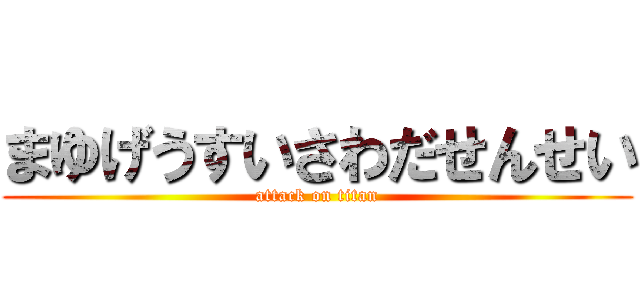 まゆげうすいさわだせんせい

attack on titan